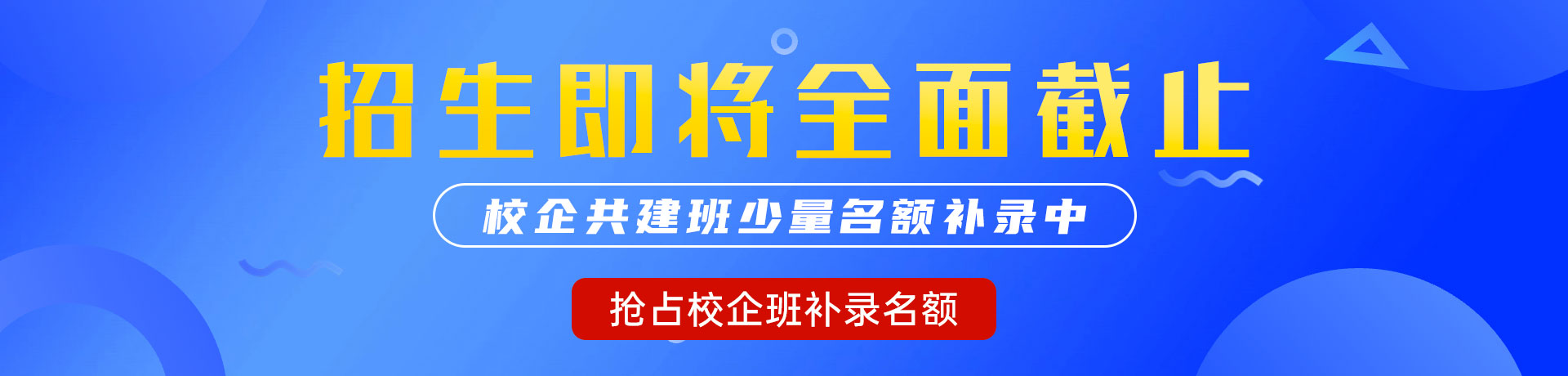 招生即将全面截止

校企共建班少量名额补录中

抢占校企班补录名额